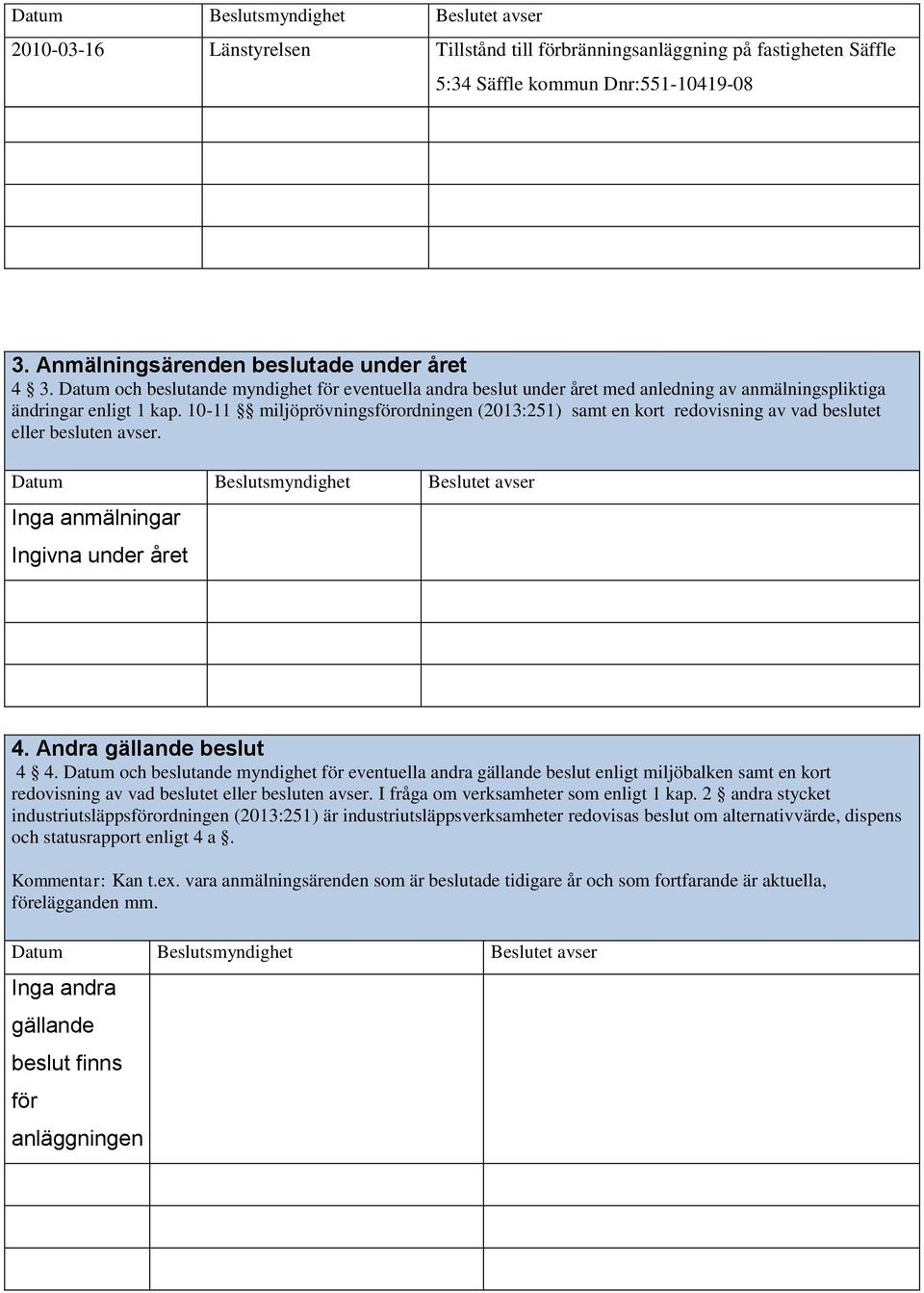 | Datum | Beslutsmyndighet | Beslutet avser |
|---|---|---|
| 2010-03-16 | Länstyrelsen | Tillstånd till förbränningsanläggning på fastigheten Säffle 5:34 Säffle kommun Dnr:551-10419-08 |
| | | |
| | | |
| | | |

3. Anmälningsärenden beslutade under året

4 3. Datum och beslutande myndighet för eventuella andra beslut under året med anledning av anmälningspliktiga ändringar enligt 1 kap. 10-11 §§ miljöprövningsförordningen (2013:251) samt en kort redovisning av vad beslutet eller besluten avser.

| Datum | Beslutsmyndighet | Beslutet avser |
|---|---|---|
| Inga anmälningar Ingivna under året | | |
| | | |
| | | |
| | | |

4. Andra gällande beslut

4 4. Datum och beslutande myndighet för eventuella andra gällande beslut enligt miljöbalken samt en kort redovisning av vad beslutet eller besluten avser. I fråga om verksamheter som enligt 1 kap. 2 § andra stycket industriutsläppsförordningen (2013:251) är industriutsläppsverksamheter redovisas beslut om alternativvärde, dispens och statusrapport enligt 4 a §.

Kommentar: Kan t.ex. vara anmälningsärenden som är beslutade tidigare år och som fortfarande är aktuella, förelägganden mm.

| Datum | Beslutsmyndighet | Beslutet avser |
|---|---|---|
| Inga andra gällande beslut finns för anläggningen | | |
| | | |
| | | |
| | | |